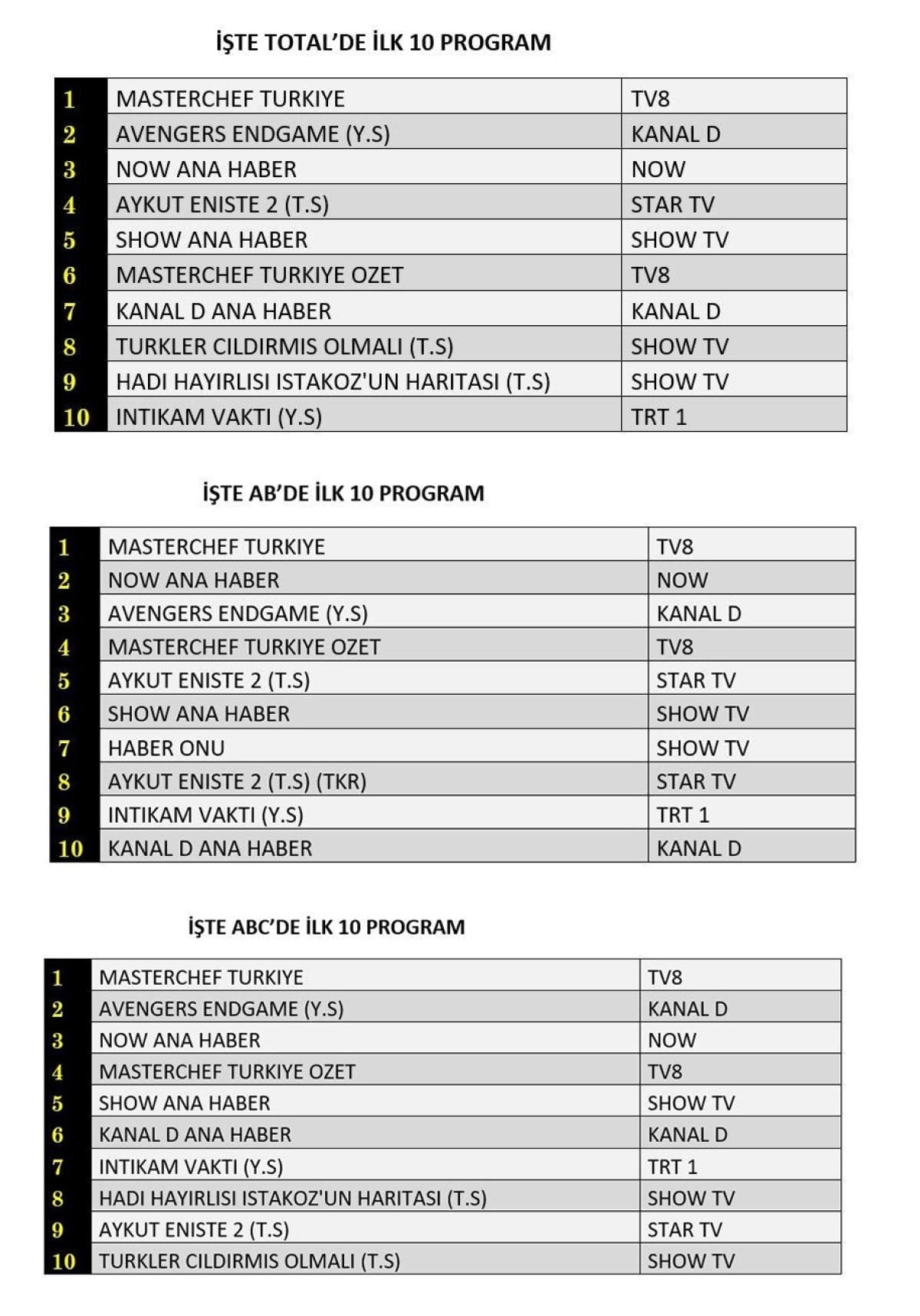 İŞTE TOTAL'DE İLK 10 PROGRAM

| 1 | MASTERCHEF TURKIYE | TV8 |
|---|---|---|
| 2 | AVENGERS ENDGAME (Y.S) | KANAL D |
| 3 | NOW ANA HABER | NOW |
| 4 | AYKUT ENISTE 2 (T.S) | STAR TV |
| 5 | SHOW ANA HABER | SHOW TV |
| 6 | MASTERCHEF TURKIYE OZET | TV8 |
| 7 | KANAL D ANA HABER | KANAL D |
| 8 | TURKLER CILDIRMIS OLMALI (T.S) | SHOW TV |
| 9 | HADI HAYIRLISI ISTAKOZ'UN HARITASI (T.S) | SHOW TV |
| 10 | INTIKAM VAKTI (Y.S) | TRT 1 |

İŞTE AB'DE İLK 10 PROGRAM

| 1 | MASTERCHEF TURKIYE | TV8 |
|---|---|---|
| 2 | NOW ANA HABER | NOW |
| 3 | AVENGERS ENDGAME (Y.S) | KANAL D |
| 4 | MASTERCHEF TURKIYE OZET | TV8 |
| 5 | AYKUT ENISTE 2 (T.S) | STAR TV |
| 6 | SHOW ANA HABER | SHOW TV |
| 7 | HABER ONU | SHOW TV |
| 8 | AYKUT ENISTE 2 (T.S) (TKR) | STAR TV |
| 9 | INTIKAM VAKTI (Y.S) | TRT 1 |
| 10 | KANAL D ANA HABER | KANAL D |

İŞTE ABC'DE İLK 10 PROGRAM

| 1 | MASTERCHEF TURKIYE | TV8 |
|---|---|---|
| 2 | AVENGERS ENDGAME (Y.S) | KANAL D |
| 3 | NOW ANA HABER | NOW |
| 4 | MASTERCHEF TURKIYE OZET | TV8 |
| 5 | SHOW ANA HABER | SHOW TV |
| 6 | KANAL D ANA HABER | KANAL D |
| 7 | INTIKAM VAKTI (Y.S) | TRT 1 |
| 8 | HADI HAYIRLISI ISTAKOZ'UN HARITASI (T.S) | SHOW TV |
| 9 | AYKUT ENISTE 2 (T.S) | STAR TV |
| 10 | TURKLER CILDIRMIS OLMALI (T.S) | SHOW TV |